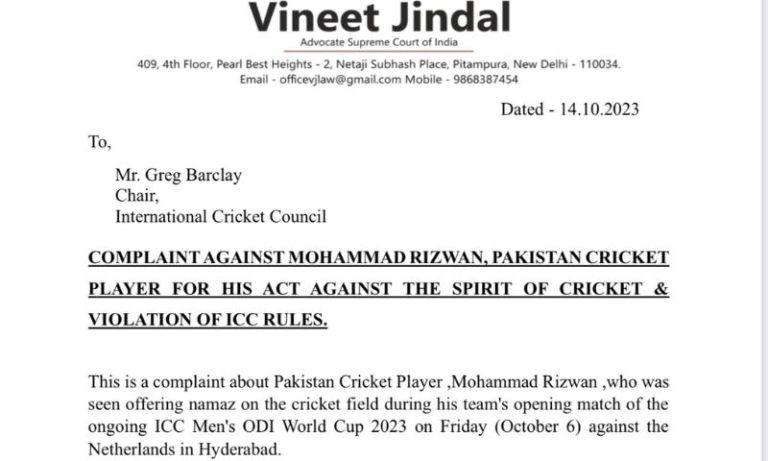 Vineet Jindal
Advocate Supreme Court of India

409, 4th Floor, Pearl Best Heights - 2, Netaji Subhash Place, Pitampura, New Delhi - 110034.
Email - officevjlaw@gmail.com Mobile - 9868387454

Dated - 14.10.2023

To,

Mr. Greg Barclay
Chair,
International Cricket Council

COMPLAINT AGAINST MOHAMMAD RIZWAN, PAKISTAN CRICKET PLAYER FOR HIS ACT AGAINST THE SPIRIT OF CRICKET & VIOLATION OF ICC RULES.

This is a complaint about Pakistan Cricket Player ,Mohammad Rizwan ,who was seen offering namaz on the cricket field during his team's opening match of the ongoing ICC Men's ODI World Cup 2023 on Friday (October 6) against the Netherlands in Hyderabad.